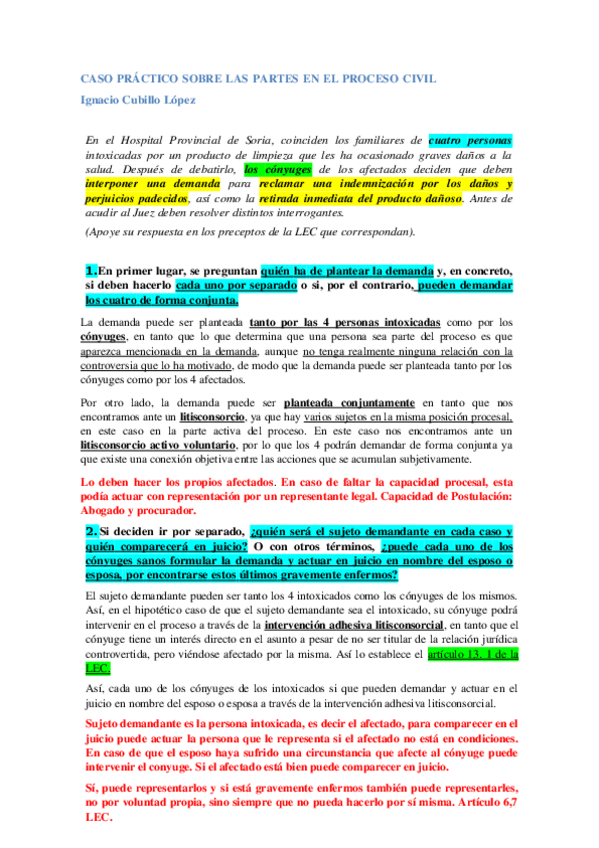 CASO PRÁCTICO SOBRE LAS PARTES EN EL PROCESO CIVIL

Ignacio Cubillo López

En el Hospital Provincial de Soria, coinciden los familiares de cuatro personas intoxicadas por un producto de limpieza que les ha ocasionado graves daños a la salud. Después de debatirlo, los cónyuges de los afectados deciden que deben interponer una demanda para reclamar una indemnización por los daños y perjuicios padecidos, así como la retirada inmediata del producto dañoso. Antes de acudir al Juez deben resolver distintos interrogantes.

(Apoye su respuesta en los preceptos de la LEC que correspondan).

1. En primer lugar, se preguntan quién ha de plantear la demanda y, en concreto, si deben hacerlo cada uno por separado o si, por el contrario, pueden demandar los cuatro de forma conjunta.

La demanda puede ser planteada tanto por las 4 personas intoxicadas como por los cónyuges, en tanto que lo que determina que una persona sea parte del proceso es que aparezca mencionada en la demanda, aunque no tenga realmente ninguna relación con la controversia que lo ha motivado, de modo que la demanda puede ser planteada tanto por los cónyuges como por los 4 afectados.

Por otro lado, la demanda puede ser planteada conjuntamente en tanto que nos encontramos ante un litisconsorcio, ya que hay varios sujetos en la misma posición procesal, en este caso en la parte activa del proceso. En este caso nos encontramos ante un litisconsorcio activo voluntario, por lo que los 4 podrán demandar de forma conjunta ya que existe una conexión objetiva entre las acciones que se acumulan subjetivamente.

Lo deben hacer los propios afectados. En caso de faltar la capacidad procesal, esta podía actuar con representación por un representante legal. Capacidad de Postulación: Abogado y procurador.

2. Si deciden ir por separado, ¿quién será el sujeto demandante en cada caso y quién comparecerá en juicio? O con otros términos, ¿puede cada uno de los cónyuges sanos formular la demanda y actuar en juicio en nombre del esposo o esposa, por encontrarse estos últimos gravemente enfermos?

El sujeto demandante pueden ser tanto los 4 intoxicados como los cónyuges de los mismos. Así, en el hipotético caso de que el sujeto demandante sea el intoxicado, su cónyuge podrá intervenir en el proceso a través de la intervención adhesiva litisconsorcial, en tanto que el cónyuge tiene un interés directo en el asunto a pesar de no ser titular de la relación jurídica controvertida, pero viéndose afectado por la misma. Así lo establece el artículo 13. 1 de la LEC.

Así, cada uno de los cónyuges de los intoxicados si que pueden demandar y actuar en el juicio en nombre del esposo o esposa a través de la intervención adhesiva litisconsorcial.

Sujeto demandante es la persona intoxicada, es decir el afectado, para comparecer en el juicio puede actuar la persona que le representa si el afectado no está en condiciones. En caso de que el esposo haya sufrido una circunstancia que afecte al cónyuge puede intervenir el conyuge. Si el afectado está bien puede comparecer en juicio.

Sí, puede representarlos y si está gravemente enfermos también puede representarles, no por voluntad propia, sino siempre que no pueda hacerlo por sí misma. Artículo 6,7 LEC.